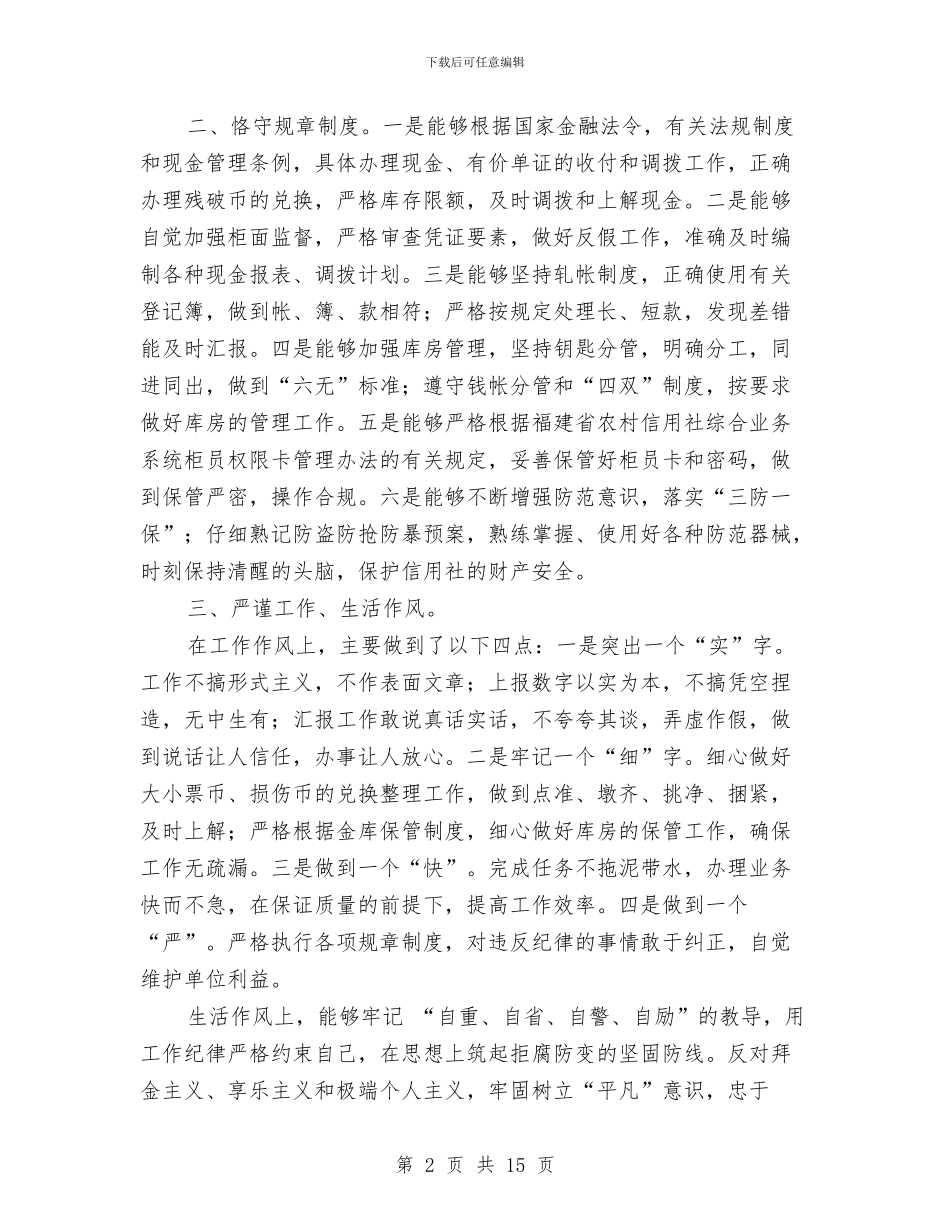 下载后可任意编辑

二、恪守规章制度。一是能够根据国家金融法令，有关法规制度和现金管理条例，具体办理现金、有价单证的收付和调拨工作，正确办理残破币的兑换，严格库存限额，及时调拨和上解现金。二是能够自觉加强柜面监督，严格审查凭证要素，做好反假工作，准确及时编制各种现金报表、调拨计划。三是能够坚持轧帐制度，正确使用有关登记簿，做到帐、簿、款相符；严格按规定处理长、短款，发现差错能及时汇报。四是能够加强库房管理，坚持钥匙分管，明确分工，同进同出，做到“六无”标准；遵守钱帐分管和“四双”制度，按要求做好库房的管理工作。五是能够严格根据福建省农村信用社综合业务系统柜员权限卡管理办法的有关规定，妥善保管好柜员卡和密码，做到保管严密，操作合规。六是能够不断增强防范意识，落实“三防一保”；仔细熟记防盗防抢防暴预案，熟练掌握、使用好各种防范器械，时刻保持清醒的头脑，保护信用社的财产安全。

三、严谨工作、生活作风。

在工作作风上，主要做到了以下四点：一是突出一个“实”字。工作不搞形式主义，不作表面文章；上报数字以实为本，不搞凭空捏造，无中生有；汇报工作敢说真话实话，不夸夸其谈，弄虚作假，做到说话让人信任，办事让人放心。二是牢记一个“细”字。细心做好大小票币、损伤币的兑换整理工作，做到点准、墩齐、挑净、捆紧，及时上解；严格根据金库保管制度，细心做好库房的保管工作，确保工作无疏漏。三是做到一个“快”。完成任务不拖泥带水，办理业务快而不急，在保证质量的前提下，提高工作效率。四是做到一个“严”。严格执行各项规章制度，对违反纪律的事情敢于纠正，自觉维护单位利益。

生活作风上，能够牢记 “自重、自省、自警、自励”的教导，用工作纪律严格约束自己，在思想上筑起拒腐防变的坚固防线。反对拜金主义、享乐主义和极端个人主义，牢固树立“平凡”意识，忠于

第 2 页 共 15 页